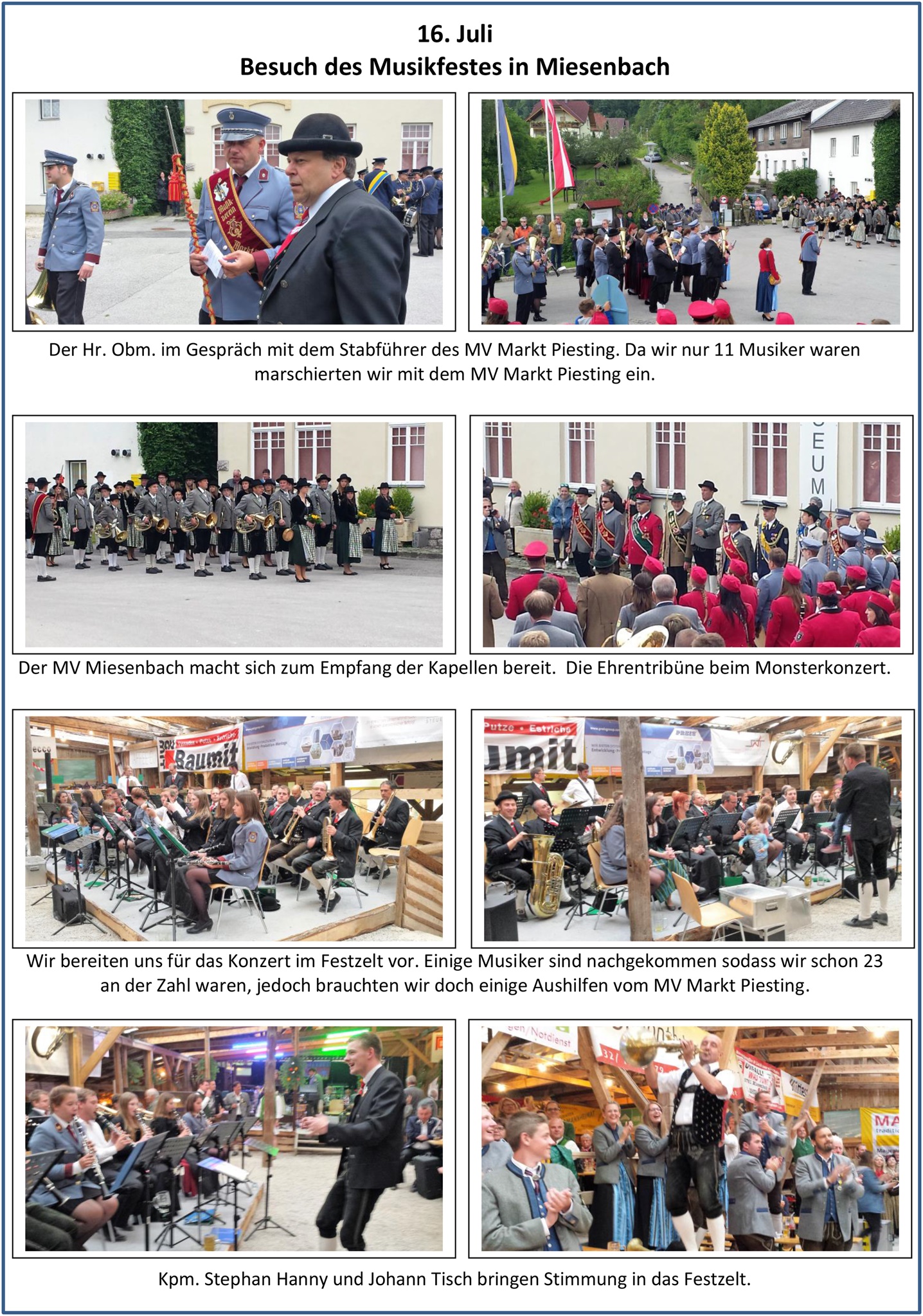 16. Juli
Besuch des Musikfestes in Miesenbach

Der Hr. Obm. im Gespräch mit dem Stabführer des MV Markt Piesting. Da wir nur 11 Musiker waren marschierten wir mit dem MV Markt Piesting ein.

EUM

Der MV Miesenbach macht sich zum Empfang der Kapellen bereit. Die Ehrentribüne beim Monsterkonzert.

Baumit

Putze • Estriche

umit

Wir bereiten uns für das Konzert im Festzelt vor. Einige Musiker sind nachgekommen sodass wir schon 23 an der Zahl waren, jedoch brauchten wir doch einige Aushilfen vom MV Markt Piesting.

Notdienst

Kpm. Stephan Hanny und Johann Tisch bringen Stimmung in das Festzelt.